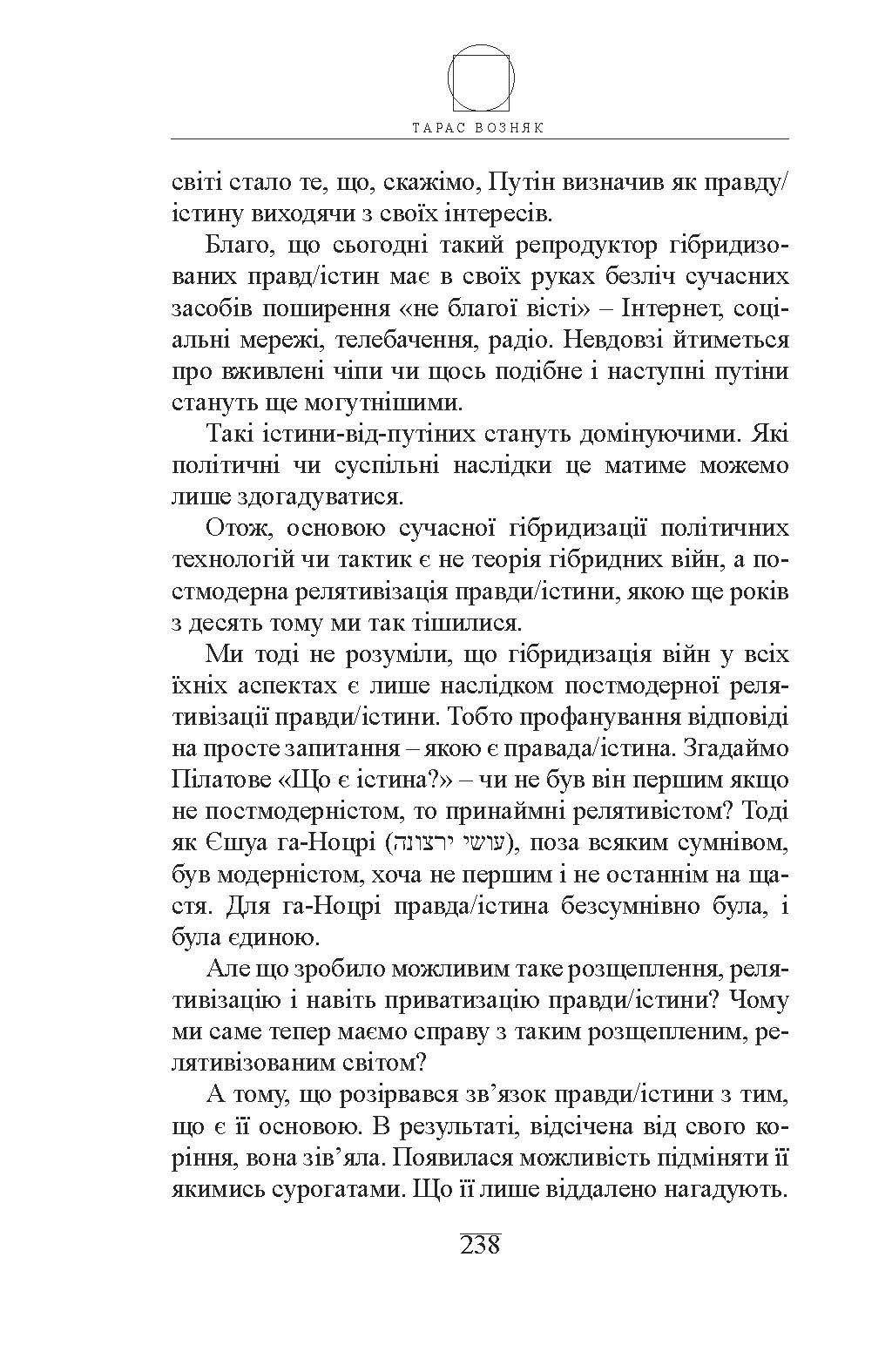 ТАРАС ВОЗНЯК

світі стало те, що, скажімо, Путін визначив як правду/істину виходячи з своїх інтересів.

Благо, що сьогодні такий репродуктор гібридизованих правд/істин має в своїх руках безліч сучасних засобів поширення «не благої вісті» – Інтернет, соціальні мережі, телебачення, радіо. Невдовзі йтиметься про вживлені чіпи чи щось подібне і наступні путіни стануть ще могутнішими.

Такі істини-від-путіних стануть домінуючими. Які політичні чи суспільні наслідки це матиме можемо лише здогадуватися.

Отож, основою сучасної гібридизації політичних технологій чи тактик є не теорія гібридних війн, а постмодерна релятивізація правди/істини, якою ще років з десять тому ми так тішилися.

Ми тоді не розуміли, що гібридизація війн у всіх їхніх аспектах є лише наслідком постмодерної релятивізації правди/істини. Тобто профанування відповіді на просте запитання – якою є правада/істина. Згадаймо Пілатове «Що є істина?» – чи не був він першим якщо не постмодерністом, то принаймні релятивістом? Тоді як Єшуа га-Ноцрі (עושי ירצונה), поза всяким сумнівом, був модерністом, хоча не першим і не останнім на щастя. Для га-Ноцрі правда/істина безсумнівно була, і була єдиною.

Але що зробило можливим таке розщеплення, релятивізацію і навіть приватизацію правди/істини? Чому ми саме тепер маємо справу з таким розщепленим, релятивізованим світом?

А тому, що розірвався зв’язок правди/істини з тим, що є її основою. В результаті, відсічена від свого коріння, вона зів’яла. Появилася можливість підміняти її якимись сурогатами. Що її лише віддалено нагадують.

238